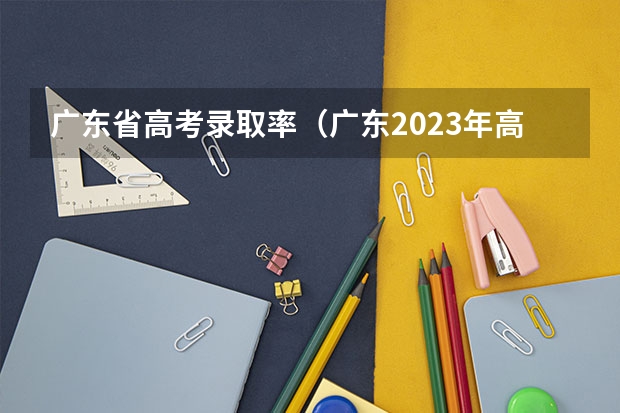 广东省高考录取率（广东2023年高